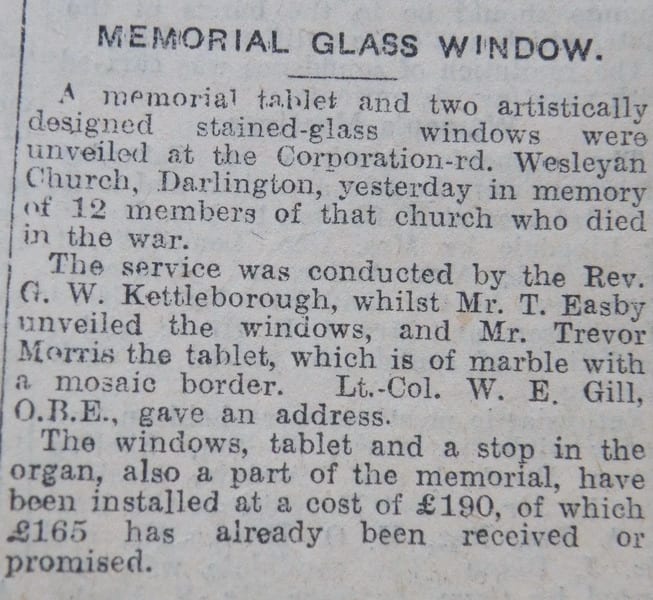 MEMORIAL GLASS WINDOW.

A memorial tablet and two artistically designed stained-glass windows were unveiled at the Corporation-rd. Wesleyan Church, Darlington, yesterday in memory of 12 members of that church who died in the war.

The service was conducted by the Rev. G. W. Kettleborough, whilst Mr. T. Easby unveiled the windows, and Mr. Trevor Morris the tablet, which is of marble with a mosaic border. Lt.-Col. W. E. Gill, O.B.E., gave an address.

The windows, tablet and a stop in the organ, also a part of the memorial, have been installed at a cost of £190, of which £165 has already been received or promised.